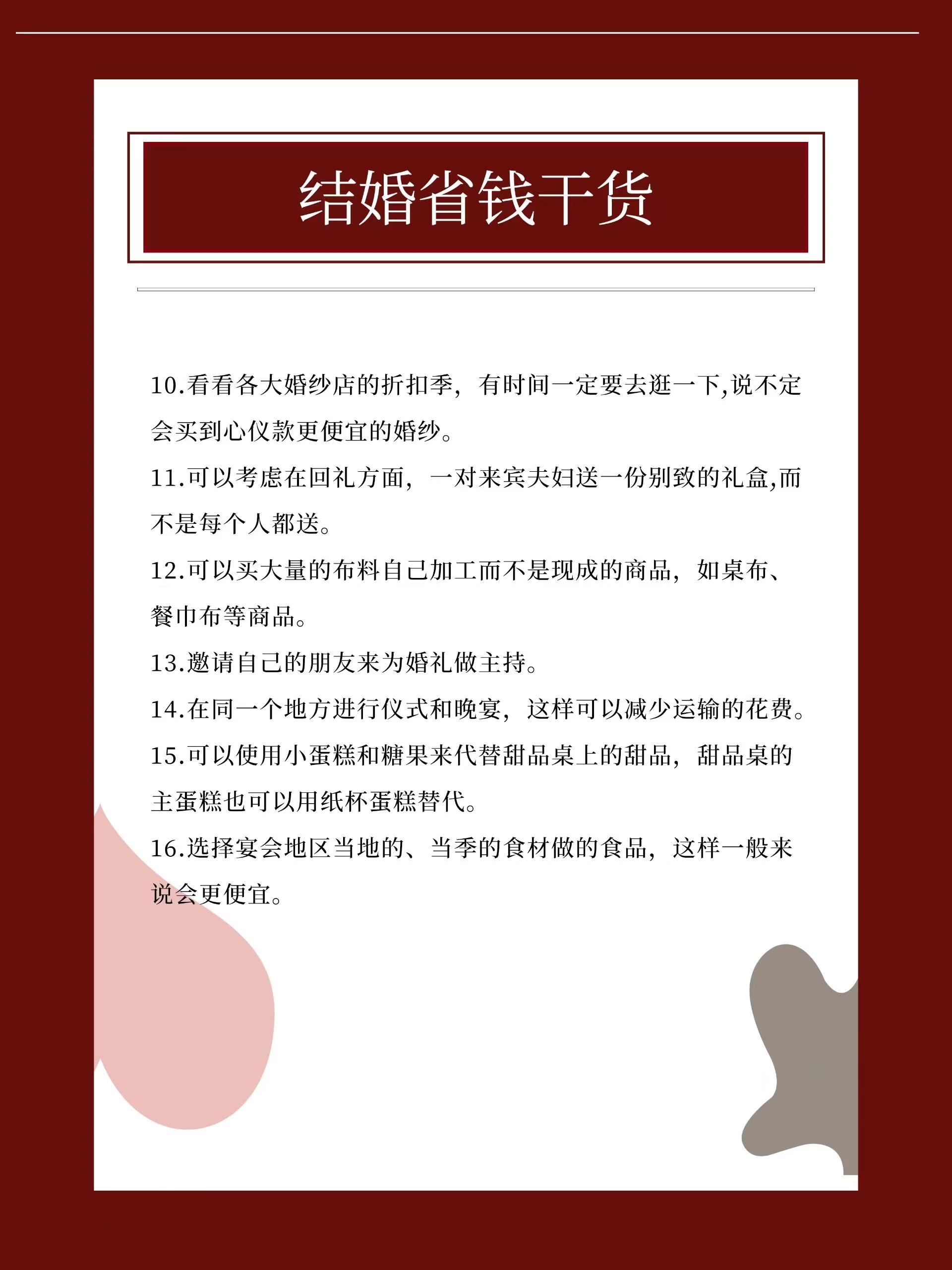 结婚省钱干货

10.看看各大婚纱店的折扣季，有时间一定要去逛一下,说不定会买到心仪款更便宜的婚纱。

11.可以考虑在回礼方面，一对来宾夫妇送一份别致的礼盒,而不是每个人都送。

12.可以买大量的布料自己加工而不是现成的商品，如桌布、餐巾布等商品。

13.邀请自己的朋友来为婚礼做主持。

14.在同一个地方进行仪式和晚宴，这样可以减少运输的花费。

15.可以使用小蛋糕和糖果来代替甜品桌上的甜品，甜品桌的主蛋糕也可以用纸杯蛋糕替代。

16.选择宴会地区当地的、当季的食材做的食品，这样一般来说会更便宜。